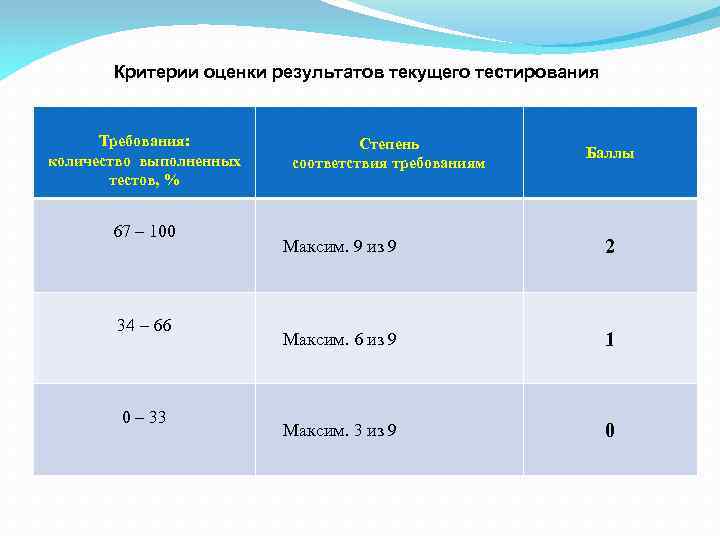 Критерии оценки результатов текущего тестирования

| Требования: количество выполненных тестов, % | Степень соответствия требованиям | Баллы |
|---|---|---|
| 67 – 100 | Максим. 9 из 9 | 2 |
| 34 – 66 | Максим. 6 из 9 | 1 |
| 0 – 33 | Максим. 3 из 9 | 0 |